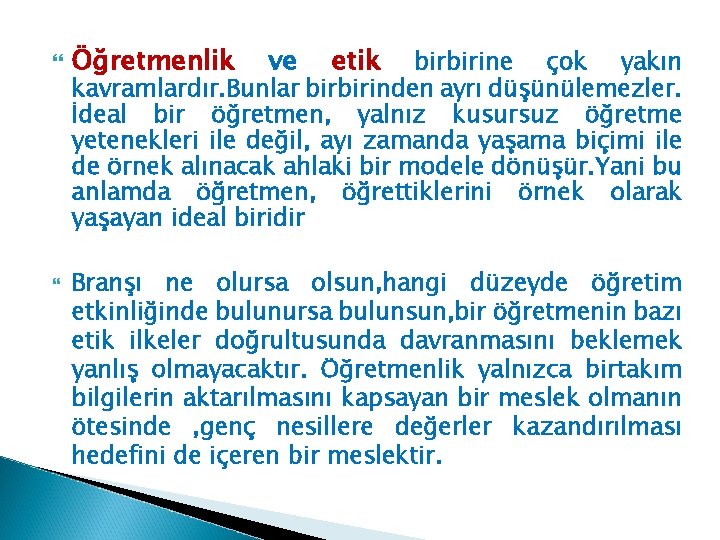 Öğretmenlik ve etik birbirine çok yakın kavramlardır.Bunlar birbirinden ayrı düşünülemezler. İdeal bir öğretmen, yalnız kusursuz öğretme yetenekleri ile değil, ayı zamanda yaşama biçimi ile de örnek alınacak ahlaki bir modele dönüşür.Yani bu anlamda öğretmen, öğrettiklerini örnek olarak yaşayan ideal biridir

Branşı ne olursa olsun,hangi düzeyde öğretim etkinliğinde bulunursa bulunsun,bir öğretmenin bazı etik ilkeler doğrultusunda davranmasını beklemek yanlış olmayacaktır. Öğretmenlik yalnızca birtakım bilgilerin aktarılmasını kapsayan bir meslek olmanın ötesinde ,genç nesillere değerler kazandırılması hedefini de içeren bir meslektir.